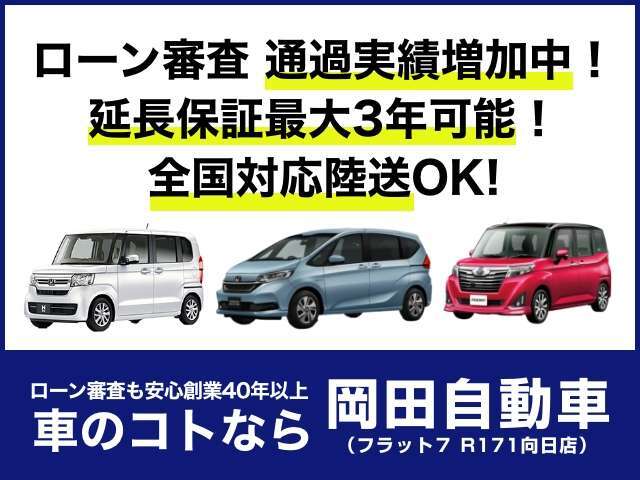 ローン審査 通過実績増加中！
延長保証最大3年可能！
全国対応陸送OK!

ローン審査も安心創業40年以上
車のコトなら

岡田自動車
（フラット7 R171向日店）